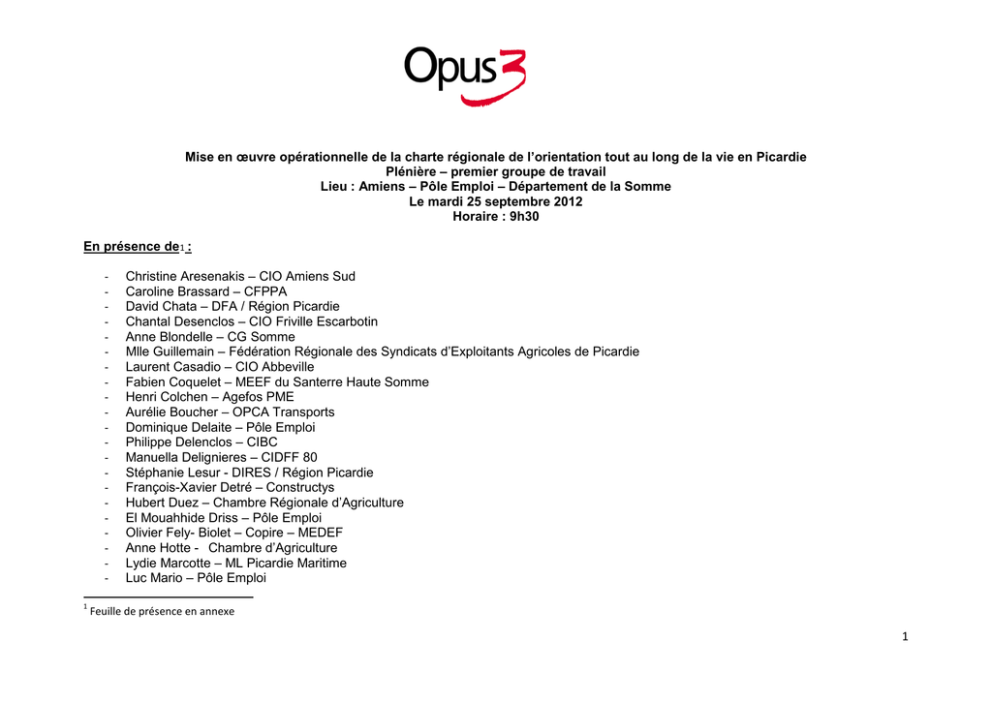 Opus3

Mise en œuvre opérationnelle de la charte régionale de l'orientation tout au long de la vie en Picardie
Plénière – premier groupe de travail
Lieu : Amiens – Pôle Emploi – Département de la Somme
Le mardi 25 septembre 2012
Horaire : 9h30

En présence de$^1$ :

- Christine Aresenakis – CIO Amiens Sud
- Caroline Brassard – CFPPA
- David Chata – DFA / Région Picardie
- Chantal Desenclos – CIO Friville Escarbotin
- Anne Blondelle – CG Somme
- Mlle Guillemain – Fédération Régionale des Syndicats d'Exploitants Agricoles de Picardie
- Laurent Casadio – CIO Abbeville
- Fabien Coquelet – MEEF du Santerre Haute Somme
- Henri Colchen – Agefos PME
- Aurélie Boucher – OPCA Transports
- Dominique Delaite – Pôle Emploi
- Philippe Delenclos – CIBC
- Manuella Delignieres – CIDFF 80
- Stéphanie Lesur - DIRES / Région Picardie
- François-Xavier Detré – Constructys
- Hubert Duez – Chambre Régionale d'Agriculture
- El Mouahhide Driss – Pôle Emploi
- Olivier Fely- Biolet – Copire – MEDEF
- Anne Hotte - Chambre d'Agriculture
- Lydie Marcotte – ML Picardie Maritime
- Luc Mario – Pôle Emploi

$^1$ Feuille de présence en annexe

1